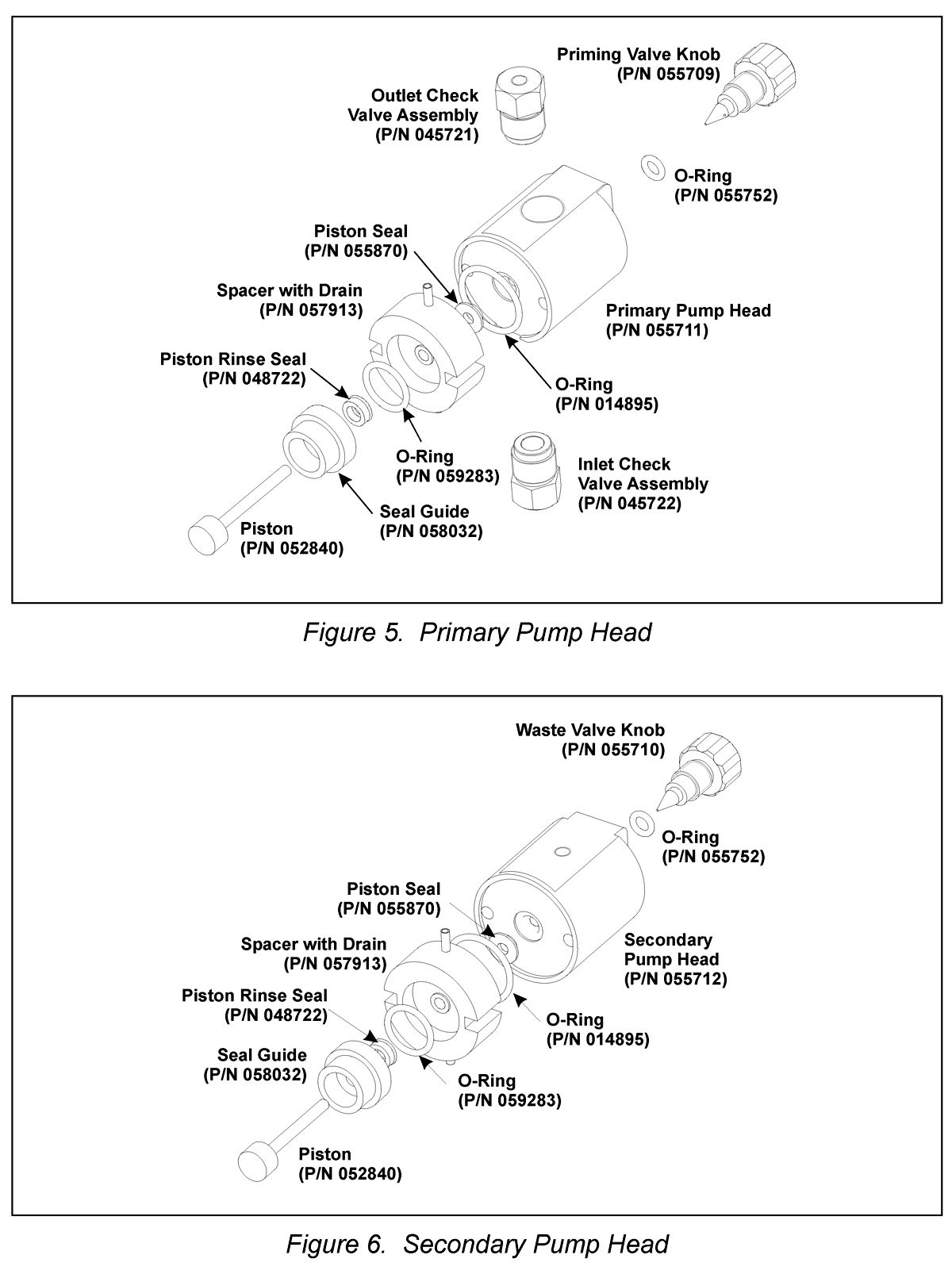 Priming Valve Knob
(P/N 055709)

Outlet Check
Valve Assembly
(P/N 045721)

O-Ring
(P/N 055752)

Piston Seal
(P/N 055870)

Spacer with Drain
(P/N 057913)

Primary Pump Head
(P/N 055711)

Piston Rinse Seal
(P/N 048722)

O-Ring
(P/N 014895)

O-Ring
(P/N 059283)

Inlet Check
Valve Assembly
(P/N 045722)

Seal Guide
(P/N 058032)

Piston
(P/N 052840)

Figure 5. Primary Pump Head

Waste Valve Knob
(P/N 055710)

O-Ring
(P/N 055752)

Piston Seal
(P/N 055870)

Spacer with Drain
(P/N 057913)

Secondary
Pump Head
(P/N 055712)

Piston Rinse Seal
(P/N 048722)

O-Ring
(P/N 014895)

Seal Guide
(P/N 058032)

O-Ring
(P/N 059283)

Piston
(P/N 052840)

Figure 6. Secondary Pump Head